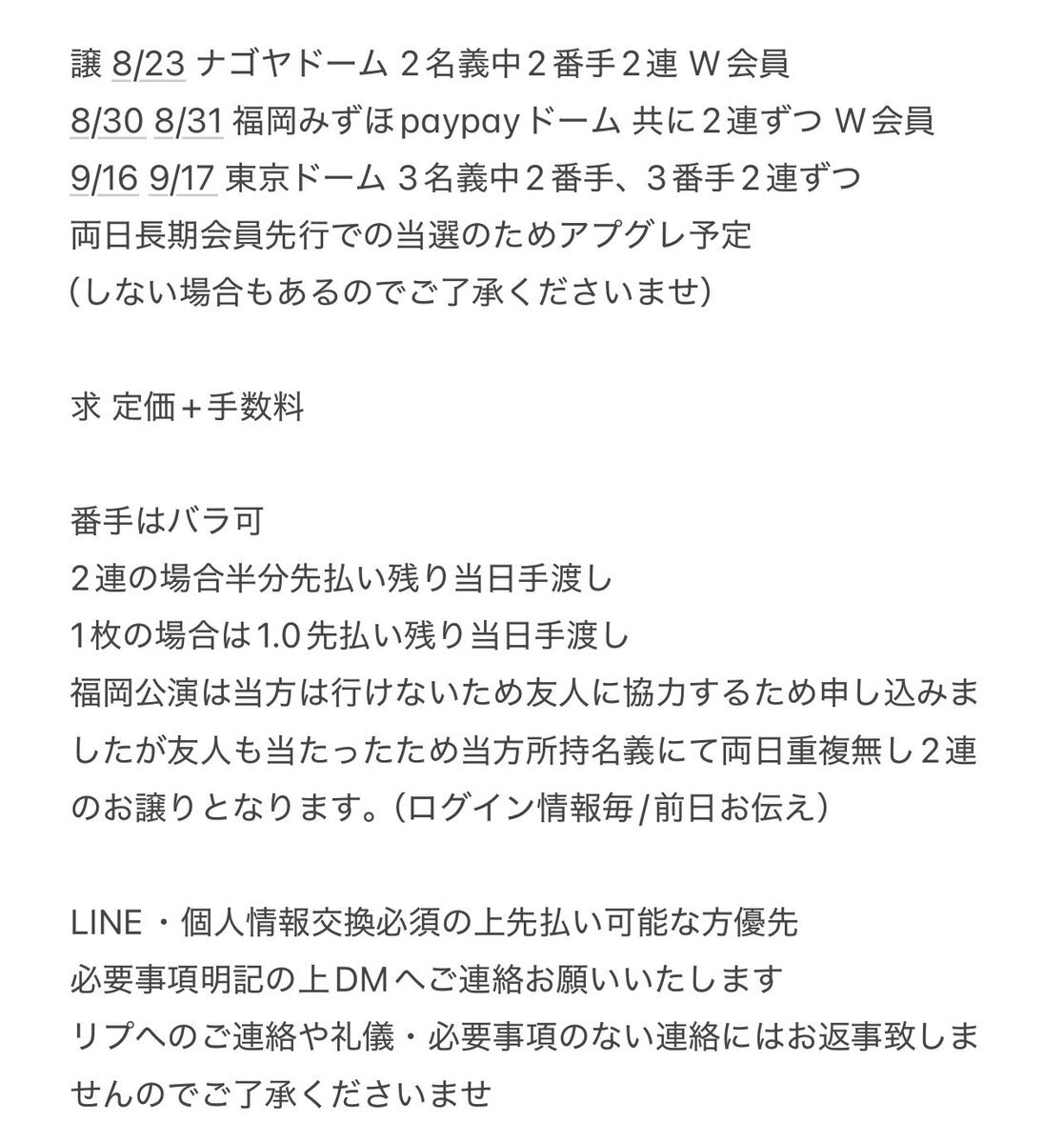 譲 8/23 ナゴヤドーム ２名義中２番手２連 Ｗ会員
8/30 8/31 福岡みずほpaypayドーム 共に２連ずつ Ｗ会員
9/16 9/17 東京ドーム ３名義中２番手、３番手２連ずつ
両日長期会員先行での当選のためアプグレ予定
(しない場合もあるのでご了承くださいませ)

求 定価＋手数料

番手はバラ可
２連の場合半分先払い残り当日手渡し
１枚の場合は1.0先払い残り当日手渡し
福岡公演は当方は行けないため友人に協力するため申し込みましたが友人も当たったため当方所持名義にて両日重複無し２連のお譲りとなります。（ログイン情報毎/前日お伝え）

LINE・個人情報交換必須の上先払い可能な方優先
必要事項明記の上DMへご連絡お願いいたします
リプへのご連絡や礼儀・必要事項のない連絡にはお返事致しませんのでご了承くださいませ